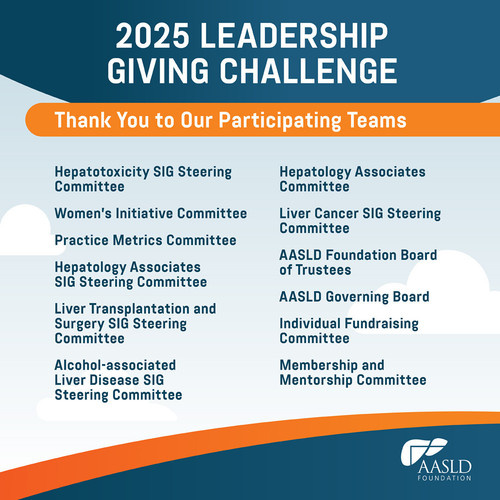 2025 LEADERSHIP GIVING CHALLENGE

Thank You to Our Participating Teams

Hepatotoxicity SIG Steering Committee

Women's Initiative Committee

Practice Metrics Committee

Hepatology Associates SIG Steering Committee

Liver Transplantation and Surgery SIG Steering Committee

Alcohol-associated Liver Disease SIG Steering Committee

Hepatology Associates Committee

Liver Cancer SIG Steering Committee

AASLD Foundation Board of Trustees

AASLD Governing Board

Individual Fundraising Committee

Membership and Mentorship Committee

AASLD FOUNDATION